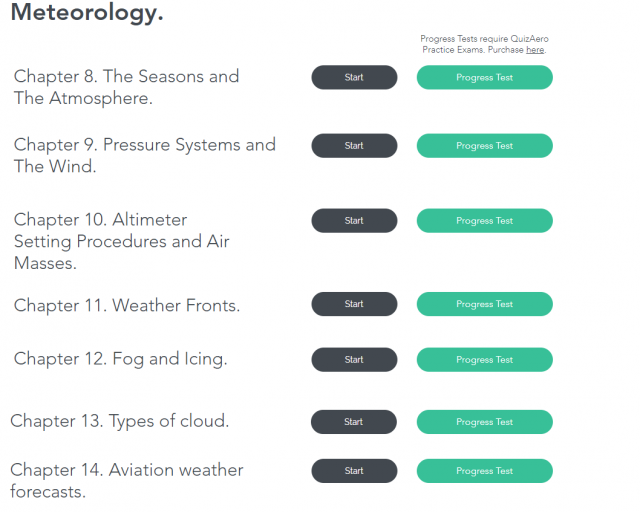 Meteorology.

Progress Tests require QuizAero Practice Exams. Purchase here.

Chapter 8. The Seasons and The Atmosphere.

Start

Progress Test

Chapter 9. Pressure Systems and The Wind.

Start

Progress Test

Chapter 10. Altimeter Setting Procedures and Air Masses.

Start

Progress Test

Chapter 11. Weather Fronts.

Start

Progress Test

Chapter 12. Fog and Icing.

Start

Progress Test

Chapter 13. Types of cloud.

Start

Progress Test

Chapter 14. Aviation weather forecasts.

Start

Progress Test